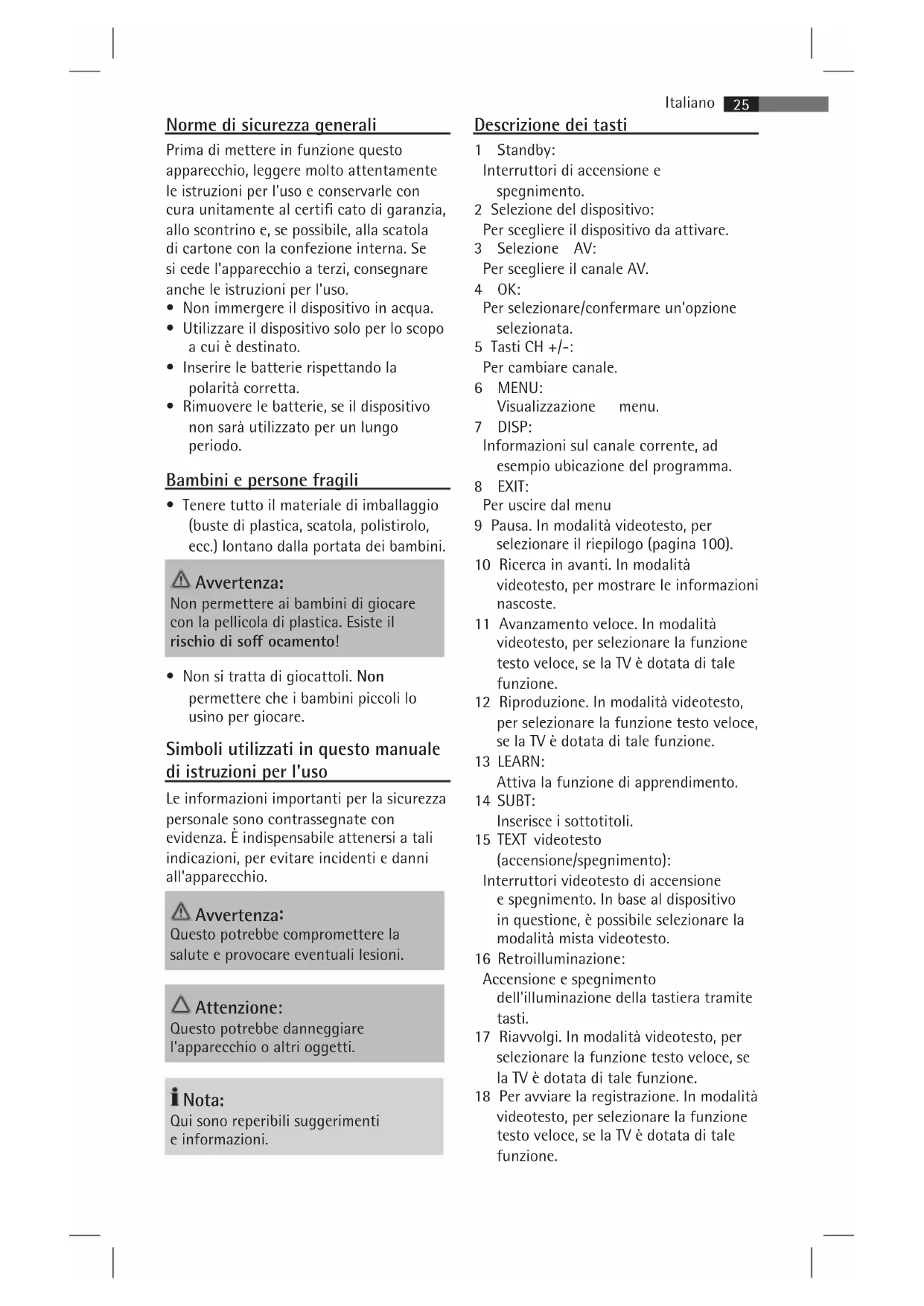 Italiano 25

Norme di sicurezza generali

Prima di mettere in funzione questo apparecchio, leggere molto attentamente le istruzioni per l'uso e conservarle con cura unitamente al certifi cato di garanzia, allo scontrino e, se possibile, alla scatola di cartone con la confezione interna. Se si cede l'apparecchio a terzi, consegnare anche le istruzioni per l'uso.

• Non immergere il dispositivo in acqua.
• Utilizzare il dispositivo solo per lo scopo a cui è destinato.
• Inserire le batterie rispettando la polarità corretta.
• Rimuovere le batterie, se il dispositivo non sarà utilizzato per un lungo periodo.

Bambini e persone fragili

• Tenere tutto il materiale di imballaggio (buste di plastica, scatola, polistirolo, ecc.) lontano dalla portata dei bambini.

Avvertenza:
Non permettere ai bambini di giocare con la pellicola di plastica. Esiste il rischio di soff ocamento!

• Non si tratta di giocattoli. Non permettere che i bambini piccoli lo usino per giocare.

Simboli utilizzati in questo manuale di istruzioni per l'uso

Le informazioni importanti per la sicurezza personale sono contrassegnate con evidenza. È indispensabile attenersi a tali indicazioni, per evitare incidenti e danni all'apparecchio.

Avvertenza:
Questo potrebbe compromettere la salute e provocare eventuali lesioni.

Attenzione:
Questo potrebbe danneggiare l'apparecchio o altri oggetti.

Nota:
Qui sono reperibili suggerimenti e informazioni.

Descrizione dei tasti

1 Standby:
Interruttori di accensione e spegnimento.
2 Selezione del dispositivo:
Per scegliere il dispositivo da attivare.
3 Selezione AV:
Per scegliere il canale AV.
4 OK:
Per selezionare/confermare un'opzione selezionata.
5 Tasti CH +/-:
Per cambiare canale.
6 MENU:
Visualizzazione menu.
7 DISP:
Informazioni sul canale corrente, ad esempio ubicazione del programma.
8 EXIT:
Per uscire dal menu
9 Pausa. In modalità videotesto, per selezionare il riepilogo (pagina 100).
10 Ricerca in avanti. In modalità videotesto, per mostrare le informazioni nascoste.
11 Avanzamento veloce. In modalità videotesto, per selezionare la funzione testo veloce, se la TV è dotata di tale funzione.
12 Riproduzione. In modalità videotesto, per selezionare la funzione testo veloce, se la TV è dotata di tale funzione.
13 LEARN:
Attiva la funzione di apprendimento.
14 SUBT:
Inserisce i sottotitoli.
15 TEXT videotesto (accensione/spegnimento):
Interruttori videotesto di accensione e spegnimento. In base al dispositivo in questione, è possibile selezionare la modalità mista videotesto.
16 Retroilluminazione:
Accensione e spegnimento dell'illuminazione della tastiera tramite tasti.
17 Riavvolgi. In modalità videotesto, per selezionare la funzione testo veloce, se la TV è dotata di tale funzione.
18 Per avviare la registrazione. In modalità videotesto, per selezionare la funzione testo veloce, se la TV è dotata di tale funzione.